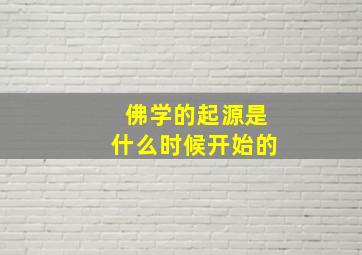 佛学的起源是
什么时候开始的